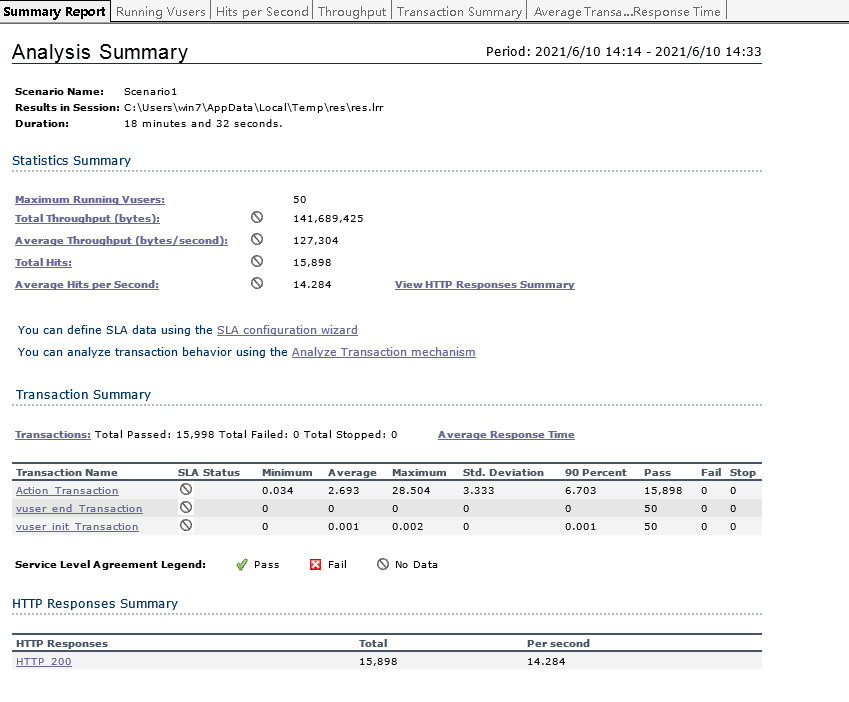 Summary Report | Running Vusers | Hits per Second | Throughput | Transaction Summary | Average Transa...Response Time

Analysis Summary

Period: 2021/6/10 14:14 - 2021/6/10 14:33

Scenario Name: Scenario1
Results in Session: C:\Users\win7\AppData\Local\Temp\res\res.lrr
Duration: 18 minutes and 32 seconds.

Statistics Summary

Maximum Running Vusers: 50
Total Throughput (bytes): 141,689,425
Average Throughput (bytes/second): 127,304
Total Hits: 15,898
Average Hits per Second: 14.284 View HTTP Responses Summary

You can define SLA data using the SLA configuration wizard

You can analyze transaction behavior using the Analyze Transaction mechanism

Transaction Summary

Transactions: Total Passed: 15,998 Total Failed: 0 Total Stopped: 0 Average Response Time

| Transaction Name | SLA Status | Minimum | Average | Maximum | Std. Deviation | 90 Percent | Pass | Fail | Stop |
|---|---|---|---|---|---|---|---|---|---|
| Action_Transaction | | 0.034 | 2.693 | 28.504 | 3.333 | 6.703 | 15,898 | 0 | 0 |
| vuser_end_Transaction | | 0 | 0 | 0 | 0 | 0 | 50 | 0 | 0 |
| vuser_init_Transaction | | 0 | 0.001 | 0.002 | 0 | 0.001 | 50 | 0 | 0 |

Service Level Agreement Legend: Pass Fail No Data

HTTP Responses Summary

| HTTP Responses | Total | Per second |
|---|---|---|
| HTTP_200 | 15,898 | 14.284 |